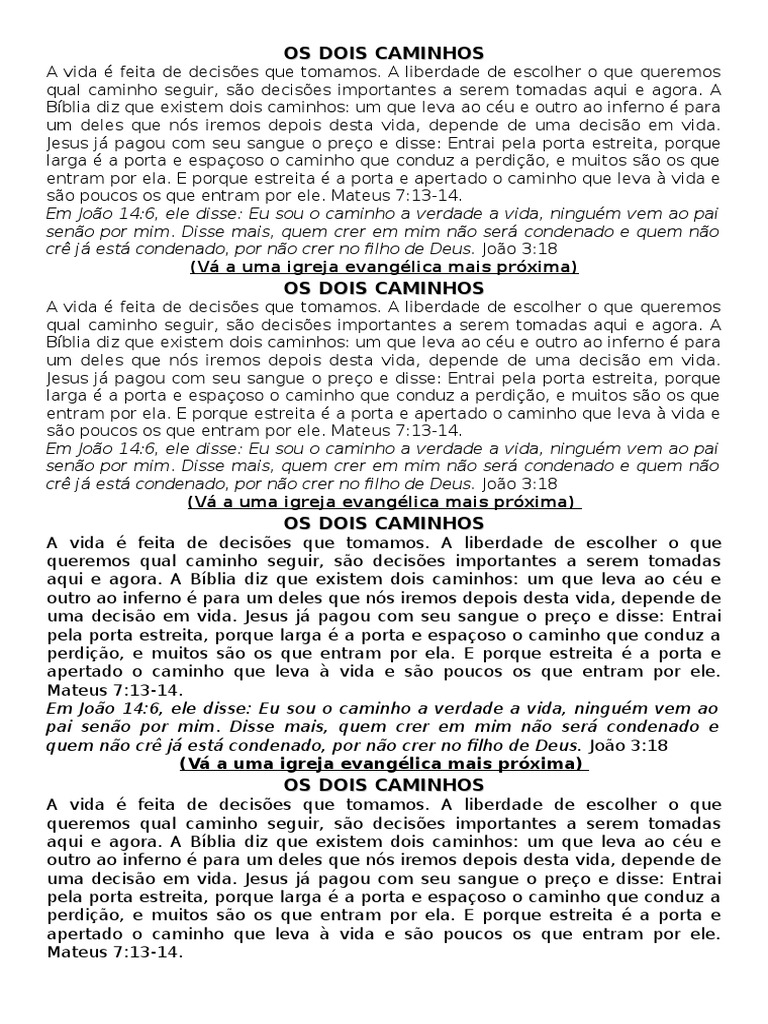 OS DOIS CAMINHOS

A vida é feita de decisões que tomamos. A liberdade de escolher o que queremos qual caminho seguir, são decisões importantes a serem tomadas aqui e agora. A Bíblia diz que existem dois caminhos: um que leva ao céu e outro ao inferno é para um deles que nós iremos depois desta vida, depende de uma decisão em vida. Jesus já pagou com seu sangue o preço e disse: Entrai pela porta estreita, porque larga é a porta e espaçoso o caminho que conduz a perdição, e muitos são os que entram por ela. E porque estreita é a porta e apertado o caminho que leva à vida e são poucos os que entram por ele. Mateus 7:13-14.

Em João 14:6, ele disse: Eu sou o caminho a verdade a vida, ninguém vem ao pai senão por mim. Disse mais, quem crer em mim não será condenado e quem não crê já está condenado, por não crer no filho de Deus. João 3:18

(Vá a uma igreja evangélica mais próxima)

OS DOIS CAMINHOS

A vida é feita de decisões que tomamos. A liberdade de escolher o que queremos qual caminho seguir, são decisões importantes a serem tomadas aqui e agora. A Bíblia diz que existem dois caminhos: um que leva ao céu e outro ao inferno é para um deles que nós iremos depois desta vida, depende de uma decisão em vida. Jesus já pagou com seu sangue o preço e disse: Entrai pela porta estreita, porque larga é a porta e espaçoso o caminho que conduz a perdição, e muitos são os que entram por ela. E porque estreita é a porta e apertado o caminho que leva à vida e são poucos os que entram por ele. Mateus 7:13-14.

Em João 14:6, ele disse: Eu sou o caminho a verdade a vida, ninguém vem ao pai senão por mim. Disse mais, quem crer em mim não será condenado e quem não crê já está condenado, por não crer no filho de Deus. João 3:18

(Vá a uma igreja evangélica mais próxima)

OS DOIS CAMINHOS

A vida é feita de decisões que tomamos. A liberdade de escolher o que queremos qual caminho seguir, são decisões importantes a serem tomadas aqui e agora. A Bíblia diz que existem dois caminhos: um que leva ao céu e outro ao inferno é para um deles que nós iremos depois desta vida, depende de uma decisão em vida. Jesus já pagou com seu sangue o preço e disse: Entrai pela porta estreita, porque larga é a porta e espaçoso o caminho que conduz a perdição, e muitos são os que entram por ela. E porque estreita é a porta e apertado o caminho que leva à vida e são poucos os que entram por ele. Mateus 7:13-14.

Em João 14:6, ele disse: Eu sou o caminho a verdade a vida, ninguém vem ao pai senão por mim. Disse mais, quem crer em mim não será condenado e quem não crê já está condenado, por não crer no filho de Deus. João 3:18

(Vá a uma igreja evangélica mais próxima)

OS DOIS CAMINHOS

A vida é feita de decisões que tomamos. A liberdade de escolher o que queremos qual caminho seguir, são decisões importantes a serem tomadas aqui e agora. A Bíblia diz que existem dois caminhos: um que leva ao céu e outro ao inferno é para um deles que nós iremos depois desta vida, depende de uma decisão em vida. Jesus já pagou com seu sangue o preço e disse: Entrai pela porta estreita, porque larga é a porta e espaçoso o caminho que conduz a perdição, e muitos são os que entram por ela. E porque estreita é a porta e apertado o caminho que leva à vida e são poucos os que entram por ele. Mateus 7:13-14.